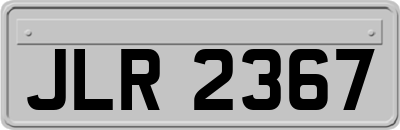 JLR 2367